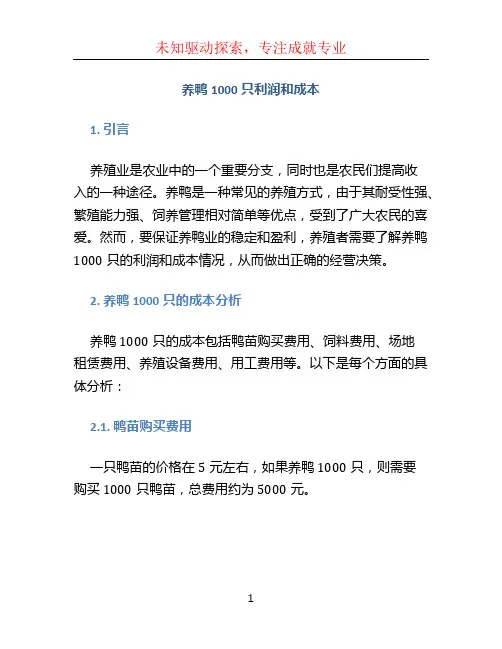 未知驱动探索，专注成就专业

养鸭 1000 只利润和成本

1. 引言

养殖业是农业中的一个重要分支，同时也是农民们提高收入的一种途径。养鸭是一种常见的养殖方式，由于其耐受性强、繁殖能力强、饲养管理相对简单等优点，受到了广大农民的喜爱。然而，要保证养鸭业的稳定和盈利，养殖者需要了解养鸭 1000 只的利润和成本情况，从而做出正确的经营决策。

2. 养鸭 1000 只的成本分析

养鸭 1000 只的成本包括鸭苗购买费用、饲料费用、场地租赁费用、养殖设备费用、用工费用等。以下是每个方面的具体分析：

2.1. 鸭苗购买费用

一只鸭苗的价格在 5 元左右，如果养鸭 1000 只，则需要购买 1000 只鸭苗，总费用约为 5000 元。

1